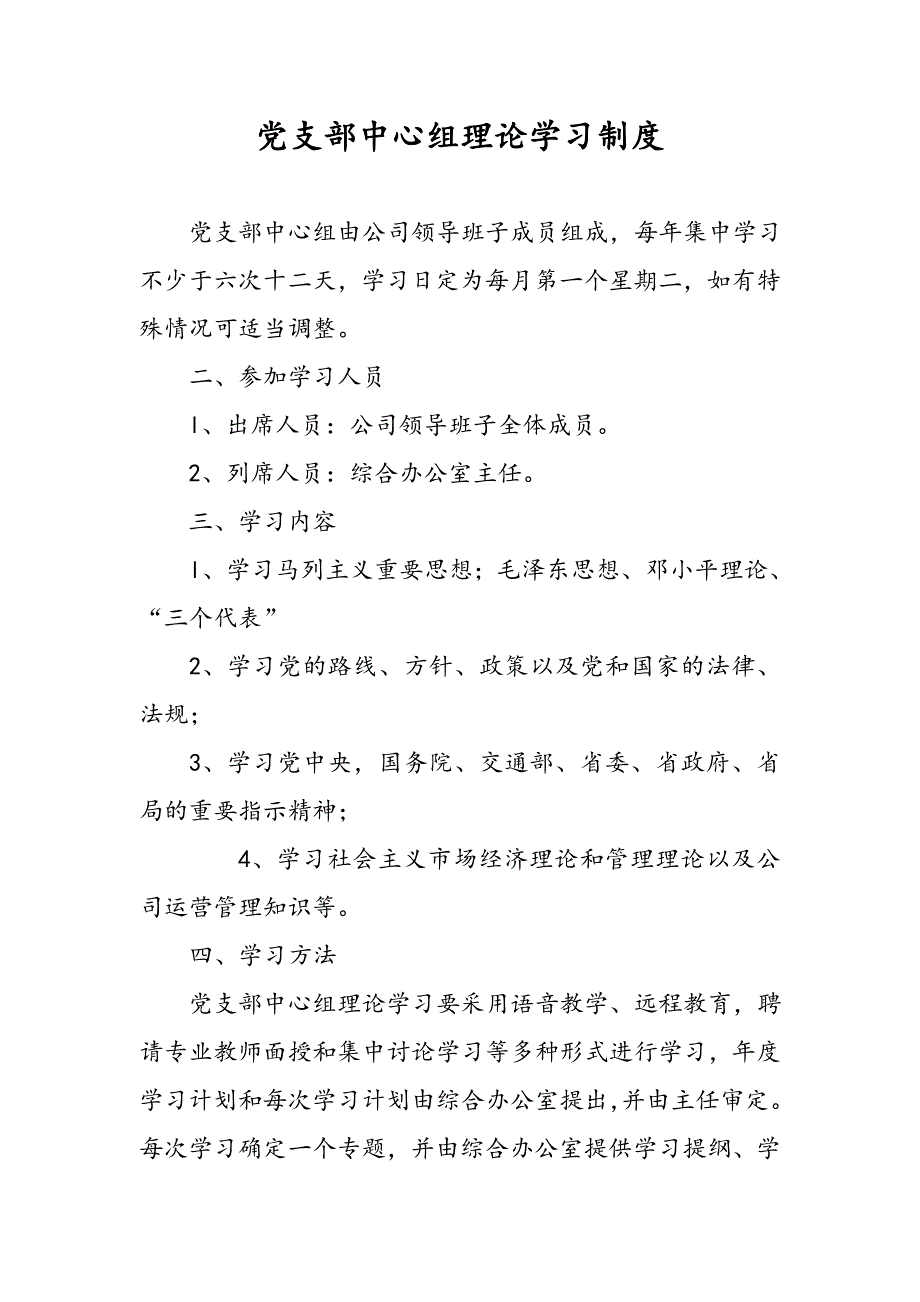 党支部中心组理论学习制度

党支部中心组由公司领导班子成员组成，每年集中学习不少于六次十二天，学习日定为每月第一个星期二，如有特殊情况可适当调整。

二、参加学习人员

1、出席人员：公司领导班子全体成员。

2、列席人员：综合办公室主任。

三、学习内容

1、学习马列主义重要思想；毛泽东思想、邓小平理论、“三个代表”

2、学习党的路线、方针、政策以及党和国家的法律、法规；

3、学习党中央，国务院、交通部、省委、省政府、省局的重要指示精神；

4、学习社会主义市场经济理论和管理理论以及公司运营管理知识等。

四、学习方法

党支部中心组理论学习要采用语音教学、远程教育，聘请专业教师面授和集中讨论学习等多种形式进行学习，年度学习计划和每次学习计划由综合办公室提出,并由主任审定。每次学习确定一个专题，并由综合办公室提供学习提纲、学